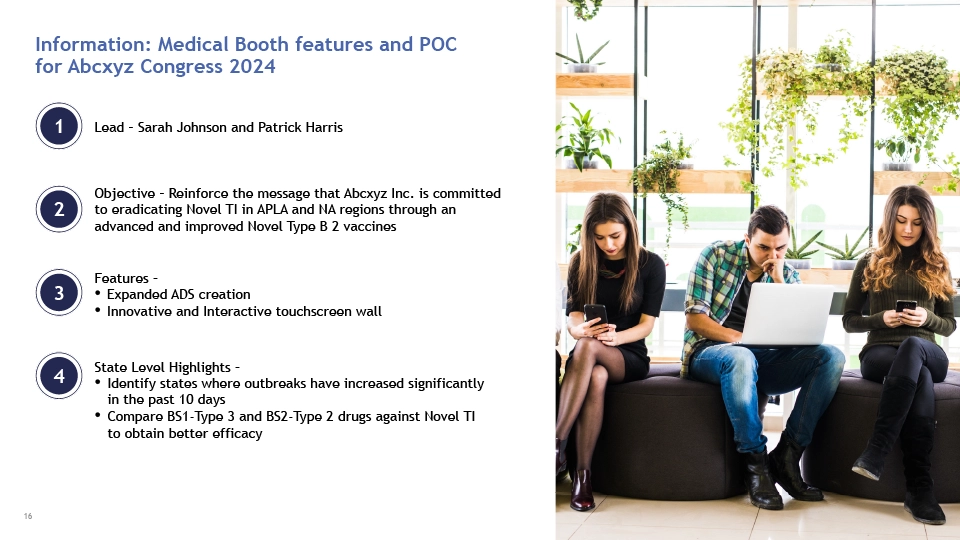 Information: Medical Booth features and POC for Abcxyz Congress 2024

1

Lead – Sarah Johnson and Patrick Harris

2

Objective – Reinforce the message that Abcxyz Inc. is committed to eradicating Novel TI in APLA and NA regions through an advanced and improved Novel Type B 2 vaccines

3

Features –
• Expanded ADS creation
• Innovative and Interactive touchscreen wall

4

State Level Highlights –
• Identify states where outbreaks have increased significantly in the past 10 days
• Compare BS1-Type 3 and BS2-Type 2 drugs against Novel TI to obtain better efficacy

16